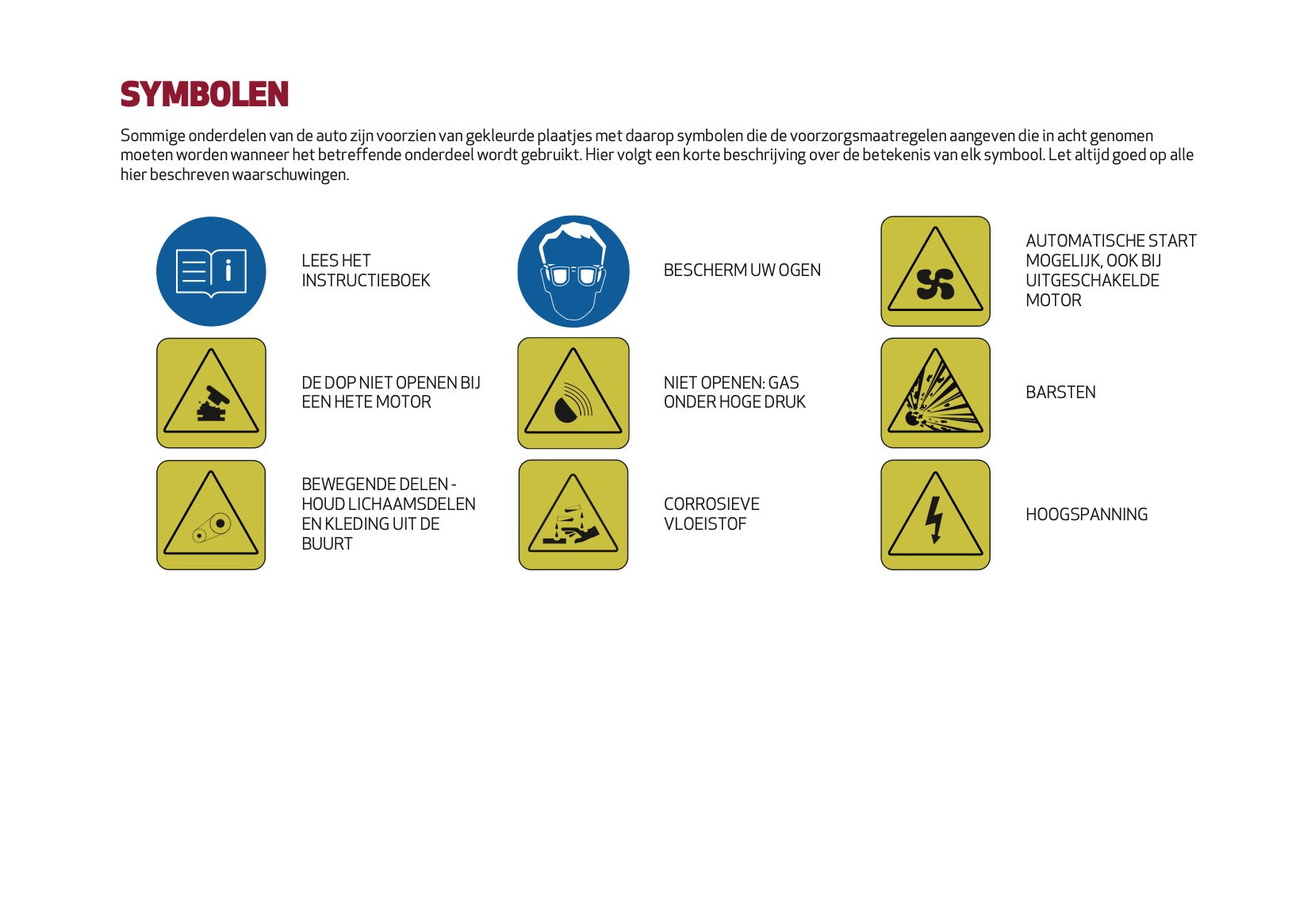 SYMBOLEN

Sommige onderdelen van de auto zijn voorzien van gekleurde plaatjes met daarop symbolen die de voorzorgsmaatregelen aangeven die in acht genomen moeten worden wanneer het betreffende onderdeel wordt gebruikt. Hier volgt een korte beschrijving over de betekenis van elk symbool. Let altijd goed op alle hier beschreven waarschuwingen.

LEES HET
INSTRUCTIEBOEK

DE DOP NIET OPENEN BIJ
EEN HETE MOTOR

BEWEGENDE DELEN -
HOUD LICHAAMSDELEN
EN KLEDING UIT DE
BUURT

BESCHERM UW OGEN

NIET OPENEN: GAS
ONDER HOGE DRUK

CORROSIEVE
VLOEISTOF

AUTOMATISCHE START
MOGELIJK, OOK BIJ
UITGESCHAKELDE
MOTOR

BARSTEN

HOOGSPANNING